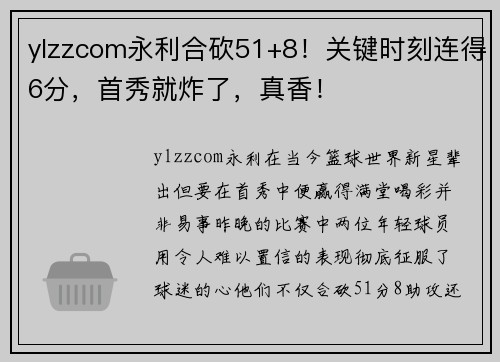 ylzzcom永利合砍51+8！关键时刻连得6分，首秀就炸了，真香！

ylzzcom永利在当今篮球世界新星辈出但要在首秀中便赢得满堂喝彩并非易事昨晚的比赛中两位年轻球员用令人难以置信的表现彻底征服了球迷的心他们不仅合砍51分8助攻还